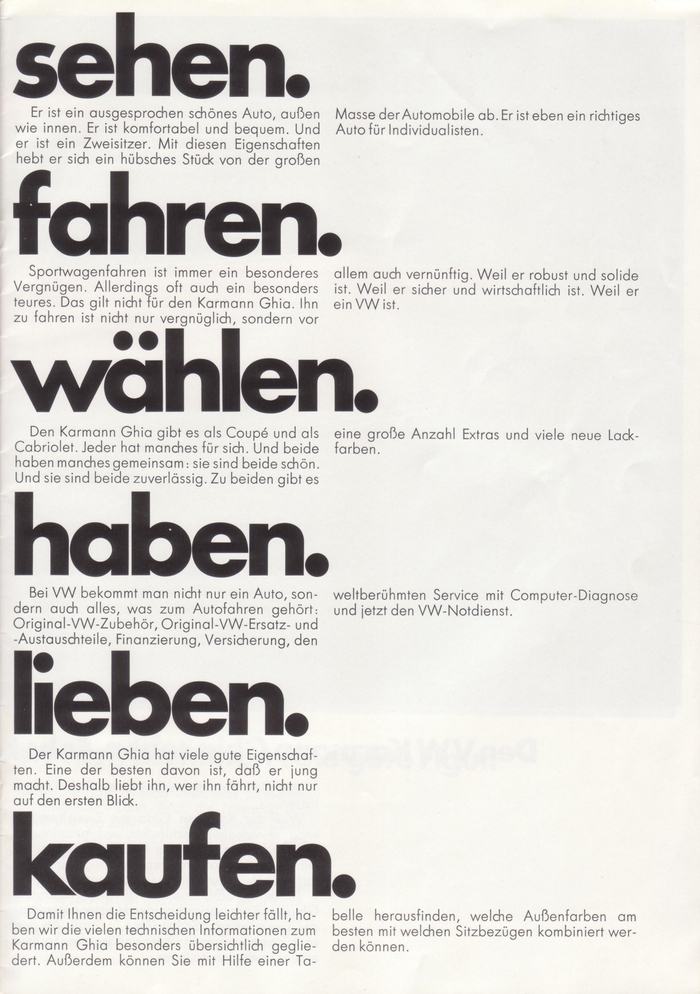 sehen.

Er ist ein ausgesprochen schönes Auto, außen wie innen. Er ist komfortabel und bequem. Und er ist ein Zweisitzer. Mit diesen Eigenschaften hebt er sich ein hübsches Stück von der großen Masse der Automobile ab. Er ist eben ein richtiges Auto für Individualisten.

fahren.

Sportwagenfahren ist immer ein besonderes Vergnügen. Allerdings oft auch ein besonders teures. Das gilt nicht für den Karmann Ghia. Ihn zu fahren ist nicht nur vergnüglich, sondern vor allem auch vernünftig. Weil er robust und solide ist. Weil er sicher und wirtschaftlich ist. Weil er ein VW ist.

wählen.

Den Karmann Ghia gibt es als Coupé und als Cabriolet. Jeder hat manches für sich. Und beide haben manches gemeinsam: sie sind beide schön. Und sie sind beide zuverlässig. Zu beiden gibt es eine große Anzahl Extras und viele neue Lackfarben.

haben.

Bei VW bekommt man nicht nur ein Auto, sondern auch alles, was zum Autofahren gehört: Original-VW-Zubehör, Original-VW-Ersatz- und -Austauschteile, Finanzierung, Versicherung, den weltberühmten Service mit Computer-Diagnose und jetzt den VW-Notdienst.

lieben.

Der Karmann Ghia hat viele gute Eigenschaften. Eine der besten davon ist, daß er jung macht. Deshalb liebt ihn, wer ihn fährt, nicht nur auf den ersten Blick.

kaufen.

Damit Ihnen die Entscheidung leichter fällt, haben wir die vielen technischen Informationen zum Karmann Ghia besonders übersichtlich gegliedert. Außerdem können Sie mit Hilfe einer Tabelle herausfinden, welche Außenfarben am besten mit welchen Sitzbezügen kombiniert werden können.